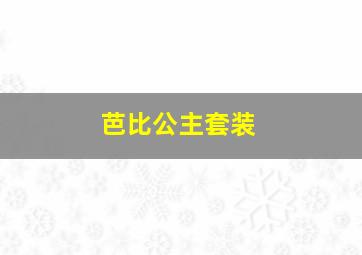 芭比公主套装